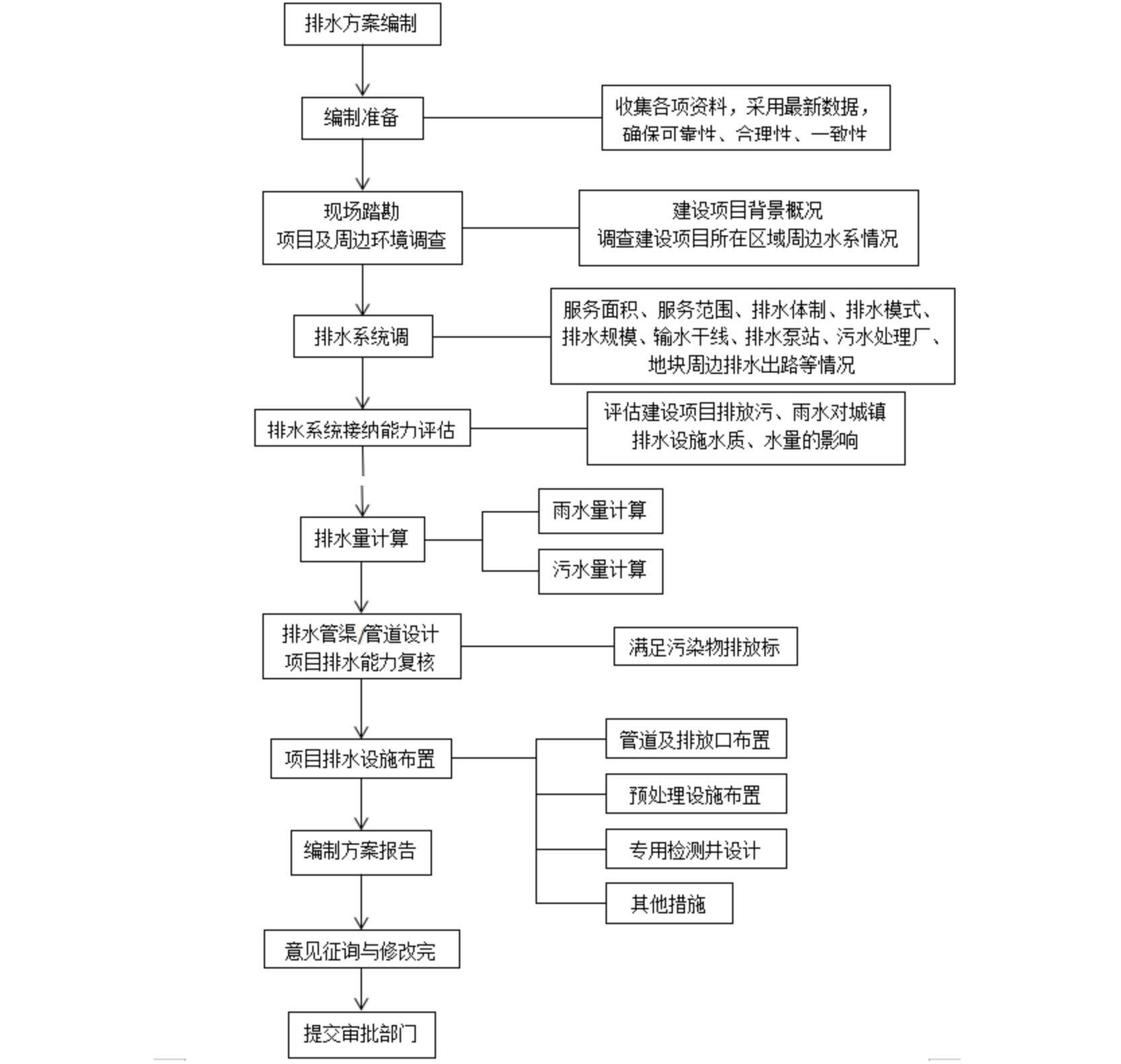 排水方案编制

编制准备

收集各项资料，采用最新数据，确保可靠性、合理性、一致性

现场踏勘
项目及周边环境调查

建设项目背景概况
调查建设项目所在区域周边水系情况

排水系统调

服务面积、服务范围、排水体制、排水模式、排水规模、输水干线、排水泵站、污水处理厂、地块周边排水出路等情况

排水系统接纳能力评估

评估建设项目排放污、雨水对城镇排水设施水质、水量的影响

排水量计算

雨水量计算

污水量计算

排水管渠/管道设计
项目排水能力复核

满足污染物排放标

项目排水设施布置

管道及排放口布置

预处理设施布置

专用检测井设计

其他措施

编制方案报告

意见征询与修改完

提交审批部门